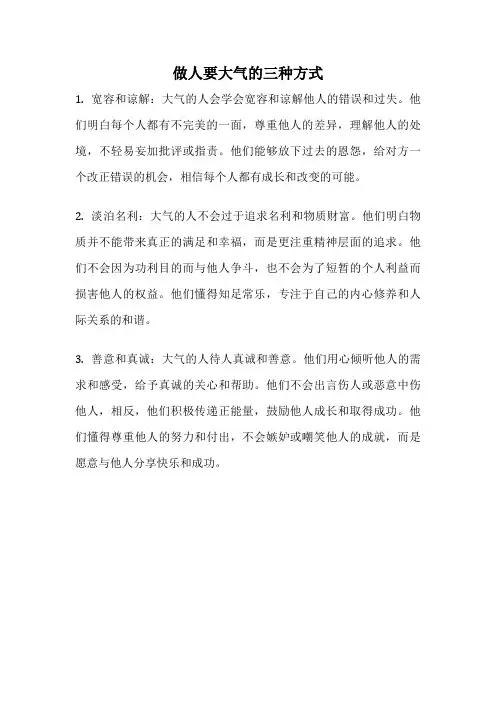 做人要大气的三种方式

1. 宽容和谅解：大气的人会学会宽容和谅解他人的错误和过失。他们明白每个人都有不完美的一面，尊重他人的差异，理解他人的处境，不轻易妄加批评或指责。他们能够放下过去的恩怨，给对方一个改正错误的机会，相信每个人都有成长和改变的可能。

2. 淡泊名利：大气的人不会过于追求名利和物质财富。他们明白物质并不能带来真正的满足和幸福，而是更注重精神层面的追求。他们不会因为功利目的而与他人争斗，也不会为了短暂的个人利益而损害他人的权益。他们懂得知足常乐，专注于自己的内心修养和人际关系的和谐。

3. 善意和真诚：大气的人待人真诚和善意。他们用心倾听他人的需求和感受，给予真诚的关心和帮助。他们不会出言伤人或恶意中伤他人，相反，他们积极传递正能量，鼓励他人成长和取得成功。他们懂得尊重他人的努力和付出，不会嫉妒或嘲笑他人的成就，而是愿意与他人分享快乐和成功。